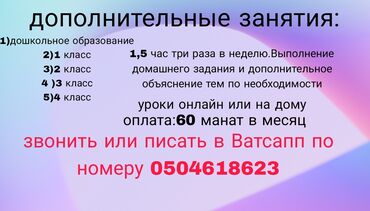 дополнительные занятия:

1)дошкольное образование
2)1 класс
3)2 класс
4 )3 класс
5)4 класс

1,5 час три раза в неделю.Выполнение домашнего задания и дополнительное объяснение тем по необходимости

уроки онлайн или на дому
оплата:60 манат в месяц

звонить или писать в Ватсапп по номеру 0504618623